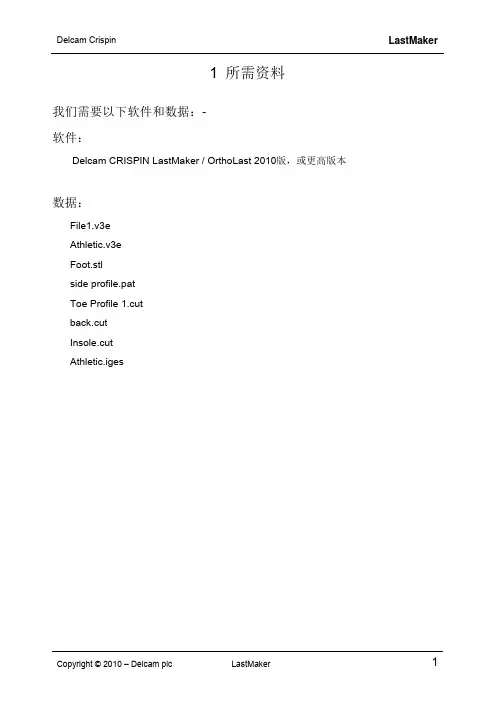 Delcam Crispin LastMaker

1 所需资料

我们需要以下软件和数据：-

软件：

Delcam CRISPIN LastMaker / OrthoLast 2010版，或更高版本

数据：

File1.v3e

Athletic.v3e

Foot.stl

side profile.pat

Toe Profile 1.cut

back.cut

Insole.cut

Athletic.iges

Copyright © 2010 – Delcam plc LastMaker 1